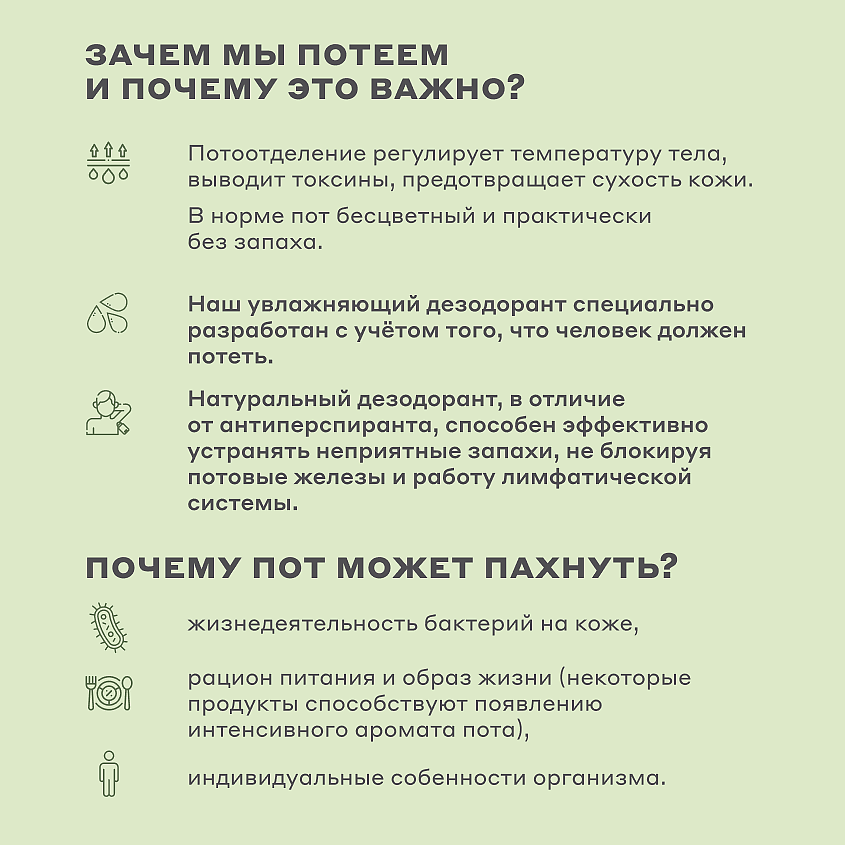 ЗАЧЕМ МЫ ПОТЕЕМ
И ПОЧЕМУ ЭТО ВАЖНО?

Потоотделение регулирует температуру тела, выводит токсины, предотвращает сухость кожи.

В норме пот бесцветный и практически без запаха.

Наш увлажняющий дезодорант специально разработан с учётом того, что человек должен потеть.

Натуральный дезодорант, в отличие от антиперспиранта, способен эффективно устранять неприятные запахи, не блокируя потовые железы и работу лимфатической системы.

ПОЧЕМУ ПОТ МОЖЕТ ПАХНУТЬ?

жизнедеятельность бактерий на коже,

рацион питания и образ жизни (некоторые продукты способствуют появлению интенсивного аромата пота),

индивидуальные собенности организма.